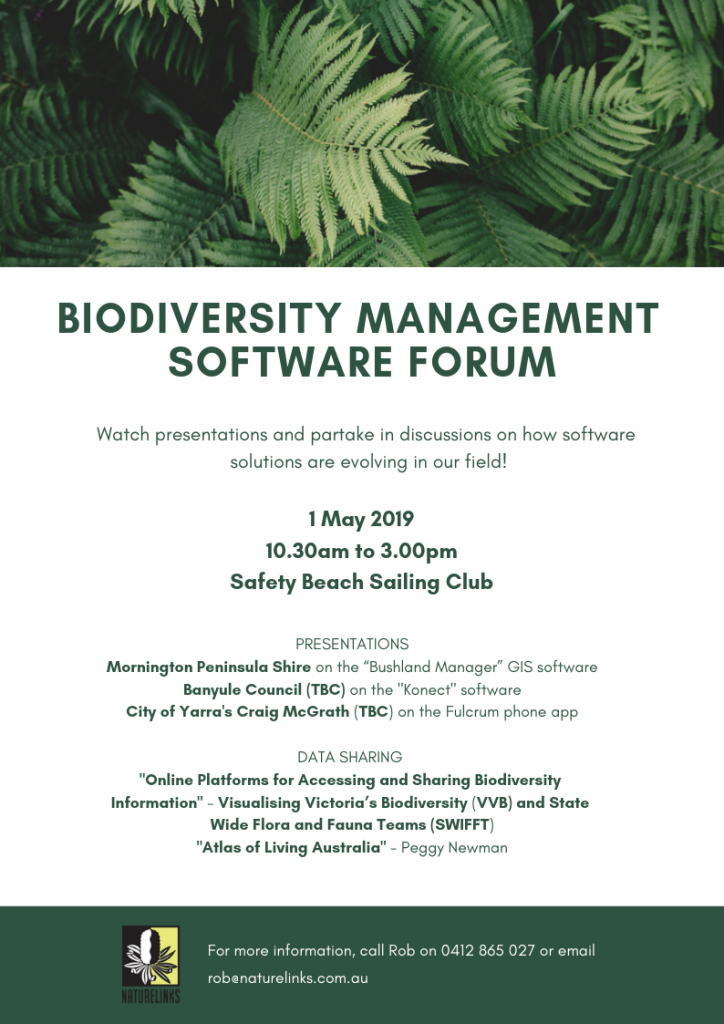 BIODIVERSITY MANAGEMENT SOFTWARE FORUM

Watch presentations and partake in discussions on how software solutions are evolving in our field!

1 May 2019
10.30am to 3.00pm
Safety Beach Sailing Club

PRESENTATIONS
Mornington Peninsula Shire on the "Bushland Manager" GIS software
Banyule Council (TBC) on the "Konect" software
City of Yarra's Craig McGrath (TBC) on the Fulcrum phone app

DATA SHARING
"Online Platforms for Accessing and Sharing Biodiversity Information" - Visualising Victoria's Biodiversity (VVB) and State Wide Flora and Fauna Teams (SWIFFT)
"Atlas of Living Australia" - Peggy Newman

NATURELINKS

For more information, call Rob on 0412 865 027 or email rob@naturelinks.com.au